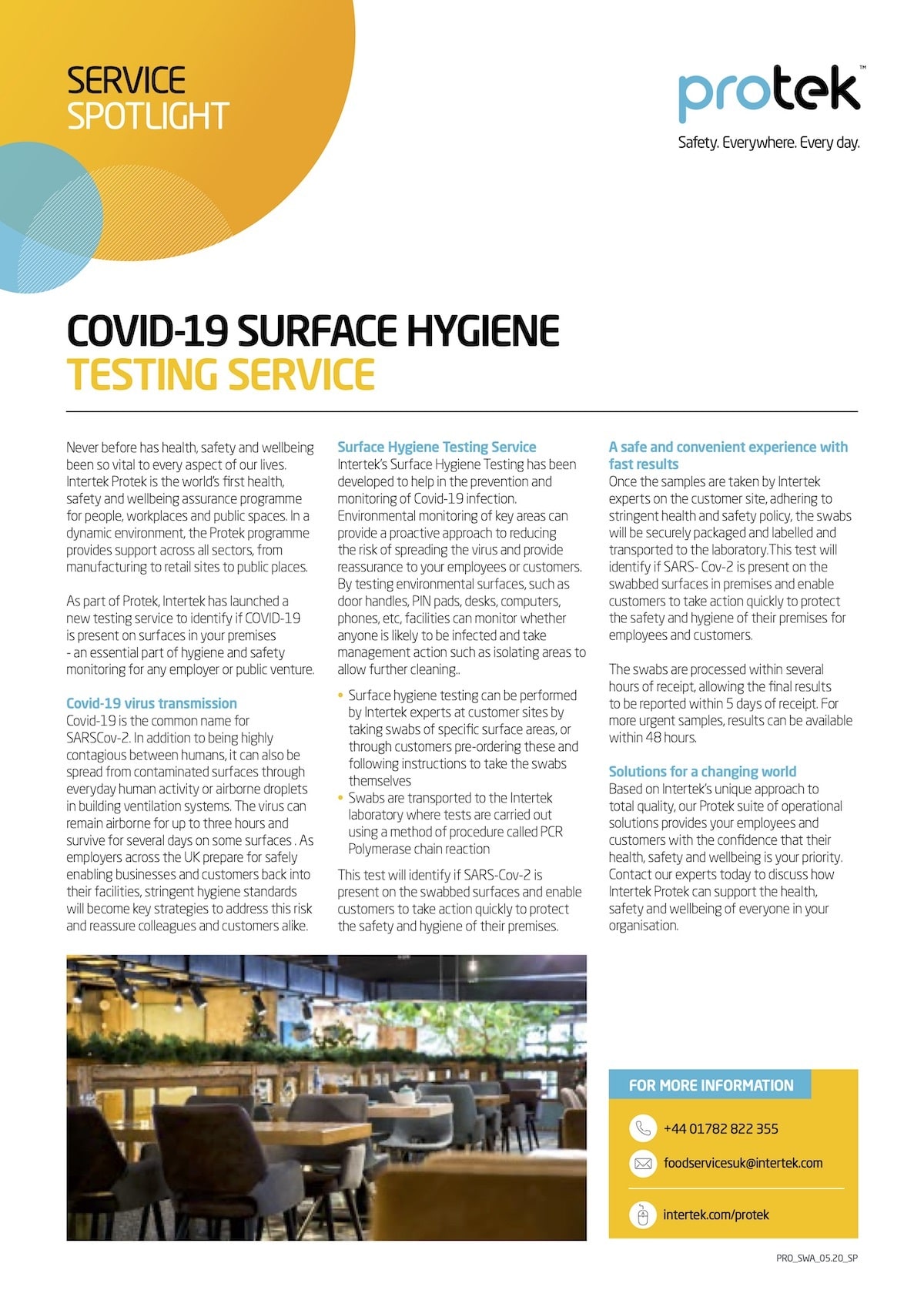 SERVICE SPOTLIGHT

protek™

Safety. Everywhere. Every day.

COVID-19 SURFACE HYGIENE TESTING SERVICE

Never before has health, safety and wellbeing been so vital to every aspect of our lives. Intertek Protek is the world's first health, safety and wellbeing assurance programme for people, workplaces and public spaces. In a dynamic environment, the Protek programme provides support across all sectors, from manufacturing to retail sites to public places.

As part of Protek, Intertek has launched a new testing service to identify if COVID-19 is present on surfaces in your premises - an essential part of hygiene and safety monitoring for any employer or public venture.

Covid-19 virus transmission
Covid-19 is the common name for SARSCov-2. In addition to being highly contagious between humans, it can also be spread from contaminated surfaces through everyday human activity or airborne droplets in building ventilation systems. The virus can remain airborne for up to three hours and survive for several days on some surfaces . As employers across the UK prepare for safely enabling businesses and customers back into their facilities, stringent hygiene standards will become key strategies to address this risk and reassure colleagues and customers alike.

Surface Hygiene Testing Service
Intertek's Surface Hygiene Testing has been developed to help in the prevention and monitoring of Covid-19 infection. Environmental monitoring of key areas can provide a proactive approach to reducing the risk of spreading the virus and provide reassurance to your employees or customers. By testing environmental surfaces, such as door handles, PIN pads, desks, computers, phones, etc, facilities can monitor whether anyone is likely to be infected and take management action such as isolating areas to allow further cleaning..

• Surface hygiene testing can be performed by Intertek experts at customer sites by taking swabs of specific surface areas, or through customers pre-ordering these and following instructions to take the swabs themselves
• Swabs are transported to the Intertek laboratory where tests are carried out using a method of procedure called PCR Polymerase chain reaction

This test will identify if SARS-Cov-2 is present on the swabbed surfaces and enable customers to take action quickly to protect the safety and hygiene of their premises.

A safe and convenient experience with fast results
Once the samples are taken by Intertek experts on the customer site, adhering to stringent health and safety policy, the swabs will be securely packaged and labelled and transported to the laboratory.This test will identify if SARS- Cov-2 is present on the swabbed surfaces in premises and enable customers to take action quickly to protect the safety and hygiene of their premises for employees and customers.

The swabs are processed within several hours of receipt, allowing the final results to be reported within 5 days of receipt. For more urgent samples, results can be available within 48 hours.

Solutions for a changing world
Based on Intertek's unique approach to total quality, our Protek suite of operational solutions provides your employees and customers with the confidence that their health, safety and wellbeing is your priority. Contact our experts today to discuss how Intertek Protek can support the health, safety and wellbeing of everyone in your organisation.

FOR MORE INFORMATION

+44 01782 822 355

foodservicesuk@intertek.com

intertek.com/protek

PRO_SWA_05.20_SP